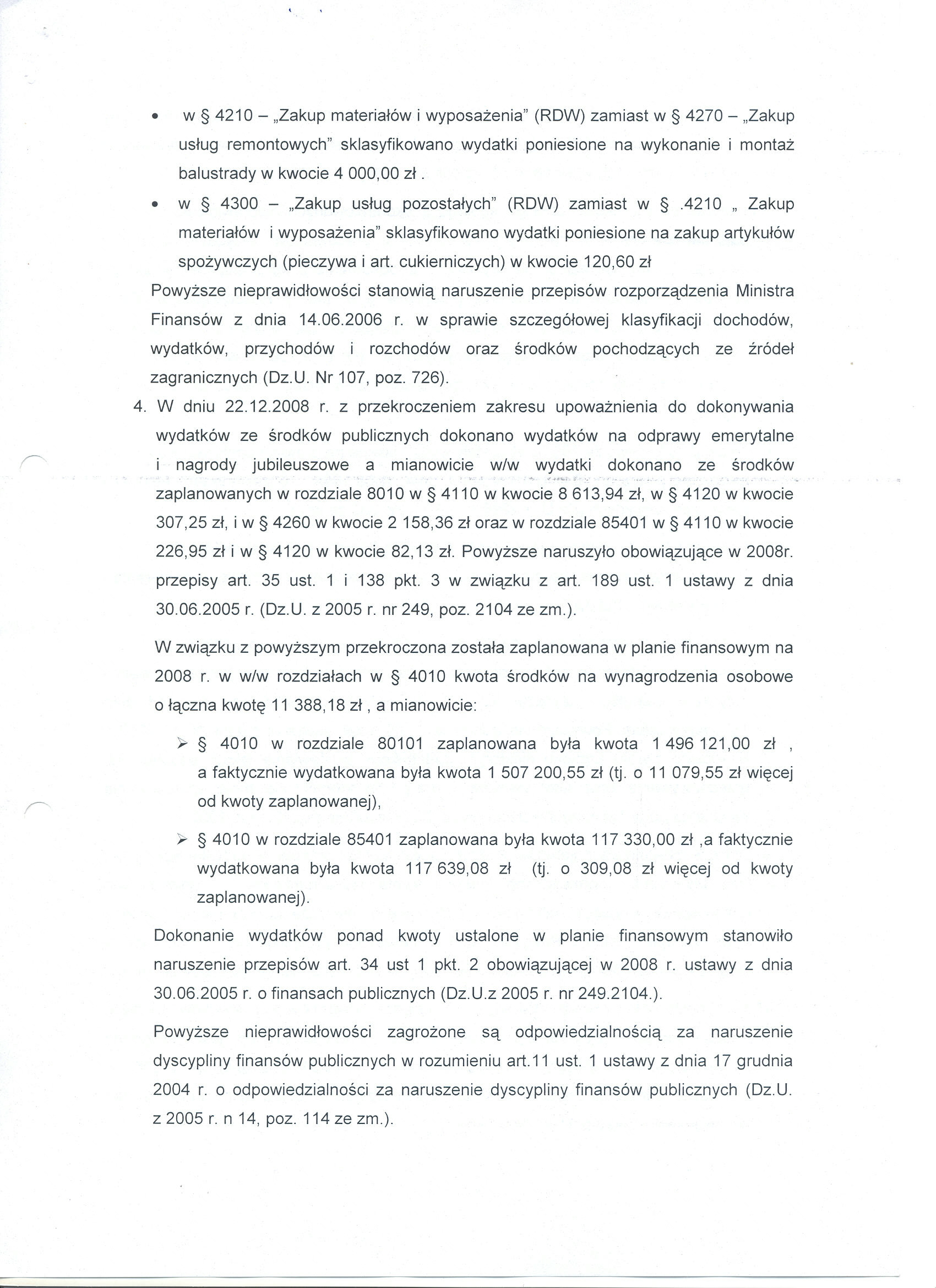 • w § 4210 – „Zakup materiałów i wyposażenia" (RDW) zamiast w § 4270 – „Zakup usług remontowych" sklasyfikowano wydatki poniesione na wykonanie i montaż balustrady w kwocie 4 000,00 zł .

• w § 4300 – „Zakup usług pozostałych" (RDW) zamiast w § .4210 „ Zakup materiałów i wyposażenia" sklasyfikowano wydatki poniesione na zakup artykułów spożywczych (pieczywa i art. cukierniczych) w kwocie 120,60 zł

Powyższe nieprawidłowości stanowią naruszenie przepisów rozporządzenia Ministra Finansów z dnia 14.06.2006 r. w sprawie szczegółowej klasyfikacji dochodów, wydatków, przychodów i rozchodów oraz środków pochodzących ze źródeł zagranicznych (Dz.U. Nr 107, poz. 726).

4. W dniu 22.12.2008 r. z przekroczeniem zakresu upoważnienia do dokonywania wydatków ze środków publicznych dokonano wydatków na odprawy emerytalne i nagrody jubileuszowe a mianowicie w/w wydatki dokonano ze środków zaplanowanych w rozdziale 8010 w § 4110 w kwocie 8 613,94 zł, w § 4120 w kwocie 307,25 zł, i w § 4260 w kwocie 2 158,36 zł oraz w rozdziale 85401 w § 4110 w kwocie 226,95 zł i w § 4120 w kwocie 82,13 zł. Powyższe naruszyło obowiązujące w 2008r. przepisy art. 35 ust. 1 i 138 pkt. 3 w związku z art. 189 ust. 1 ustawy z dnia 30.06.2005 r. (Dz.U. z 2005 r. nr 249, poz. 2104 ze zm.).

W związku z powyższym przekroczona została zaplanowana w planie finansowym na 2008 r. w w/w rozdziałach w § 4010 kwota środków na wynagrodzenia osobowe o łączna kwotę 11 388,18 zł , a mianowicie:

➢ § 4010 w rozdziale 80101 zaplanowana była kwota 1 496 121,00 zł , a faktycznie wydatkowana była kwota 1 507 200,55 zł (tj. o 11 079,55 zł więcej od kwoty zaplanowanej),

➢ § 4010 w rozdziale 85401 zaplanowana była kwota 117 330,00 zł ,a faktycznie wydatkowana była kwota 117 639,08 zł (tj. o 309,08 zł więcej od kwoty zaplanowanej).

Dokonanie wydatków ponad kwoty ustalone w planie finansowym stanowiło naruszenie przepisów art. 34 ust 1 pkt. 2 obowiązującej w 2008 r. ustawy z dnia 30.06.2005 r. o finansach publicznych (Dz.U.z 2005 r. nr 249.2104.).

Powyższe nieprawidłowości zagrożone są odpowiedzialnością za naruszenie dyscypliny finansów publicznych w rozumieniu art.11 ust. 1 ustawy z dnia 17 grudnia 2004 r. o odpowiedzialności za naruszenie dyscypliny finansów publicznych (Dz.U. z 2005 r. n 14, poz. 114 ze zm.).